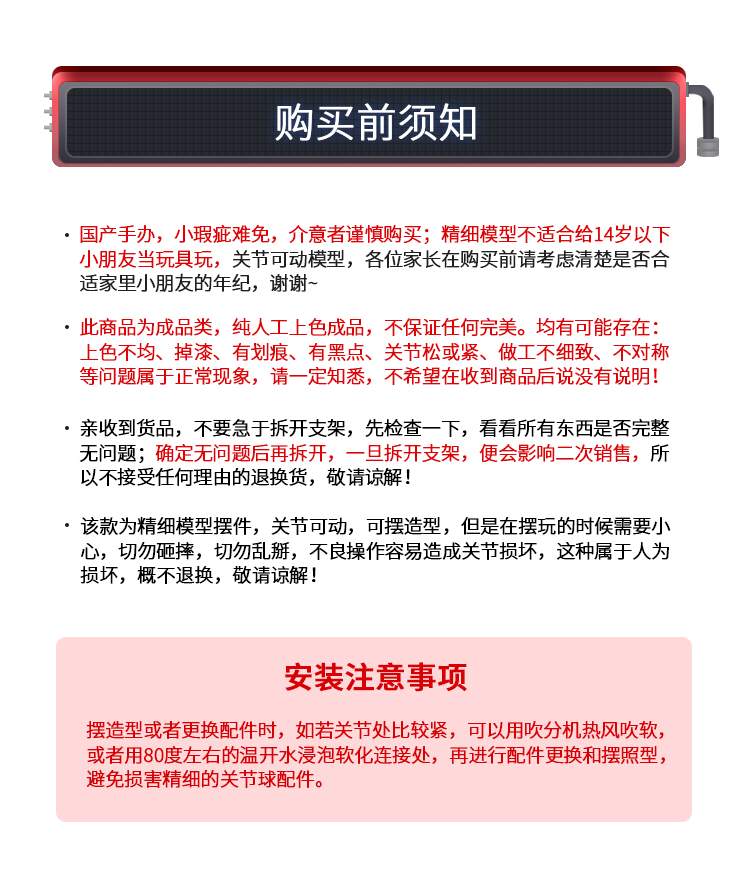 购买前须知

· 国产手办，小瑕疵难免，介意者谨慎购买；精细模型不适合给14岁以下小朋友当玩具玩，关节可动模型，各位家长在购买前请考虑清楚是否合适家里小朋友的年纪，谢谢~

· 此商品为成品类，纯人工上色成品，不保证任何完美。均有可能存在：上色不均、掉漆、有划痕、有黑点、关节松或紧、做工不细致、不对称等问题属于正常现象，请一定知悉，不希望在收到商品后说没有说明！

· 亲收到货品，不要急于拆开支架，先检查一下，看看所有东西是否完整无问题；确定无问题后再拆开，一旦拆开支架，便会影响二次销售，所以不接受任何理由的退换货，敬请谅解！

· 该款为精细模型摆件，关节可动，可摆造型，但是在摆玩的时候需要小心，切勿砸摔，切勿乱掰，不良操作容易造成关节损坏，这种属于人为损坏，概不退换，敬请谅解！

安装注意事项

摆造型或者更换配件时，如若关节处比较紧，可以用吹分机热风吹软，或者用80度左右的温开水浸泡软化连接处，再进行配件更换和摆照型，避免损害精细的关节球配件。